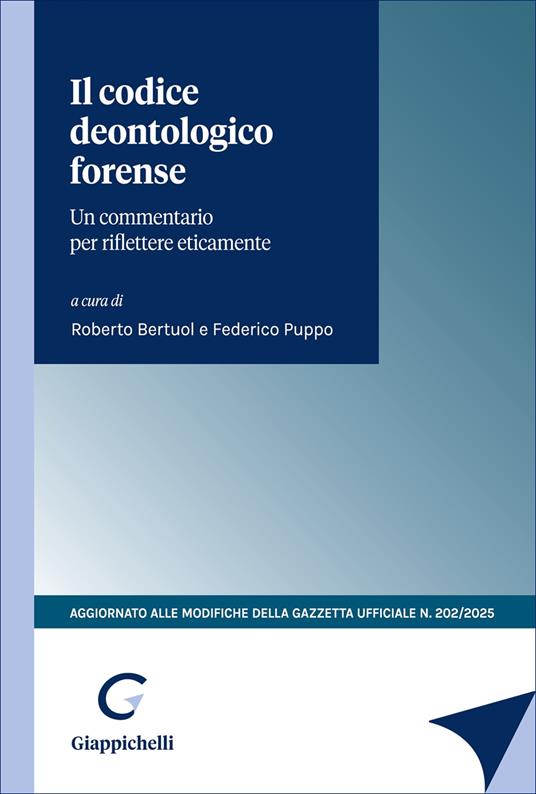 Il codice deontologico forense

Un commentario per riflettere eticamente

a cura di

Roberto Bertuol e Federico Puppo

AGGIORNATO ALLE MODIFICHE DELLA GAZZETTA UFFICIALE N. 202/2025

Giappichelli